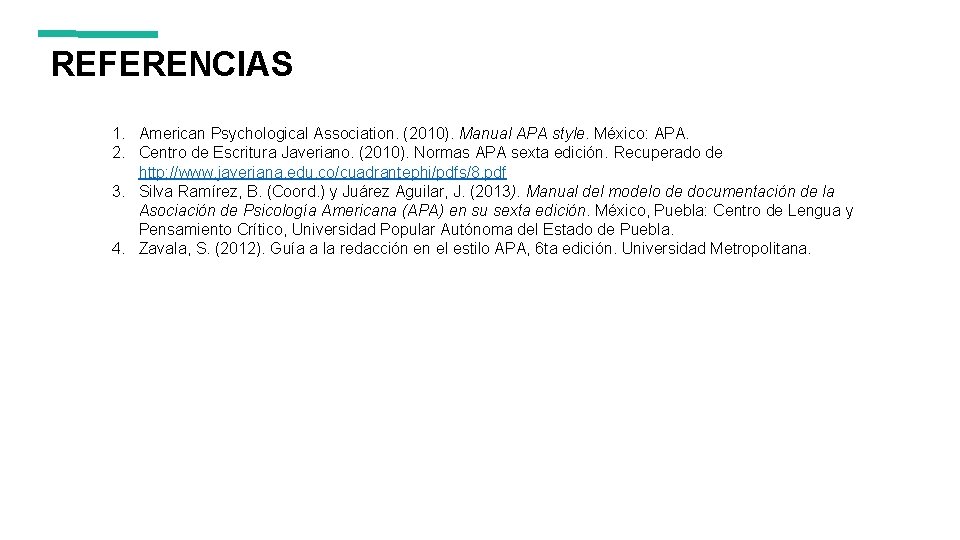 REFERENCIAS

1. American Psychological Association. (2010). Manual APA style. México: APA.
2. Centro de Escritura Javeriano. (2010). Normas APA sexta edición. Recuperado de http://www.javeriana.edu.co/cuadrantephi/pdfs/8.pdf
3. Silva Ramírez, B. (Coord.) y Juárez Aguilar, J. (2013). Manual del modelo de documentación de la Asociación de Psicología Americana (APA) en su sexta edición. México, Puebla: Centro de Lengua y Pensamiento Crítico, Universidad Popular Autónoma del Estado de Puebla.
4. Zavala, S. (2012). Guía a la redacción en el estilo APA, 6ta edición. Universidad Metropolitana.